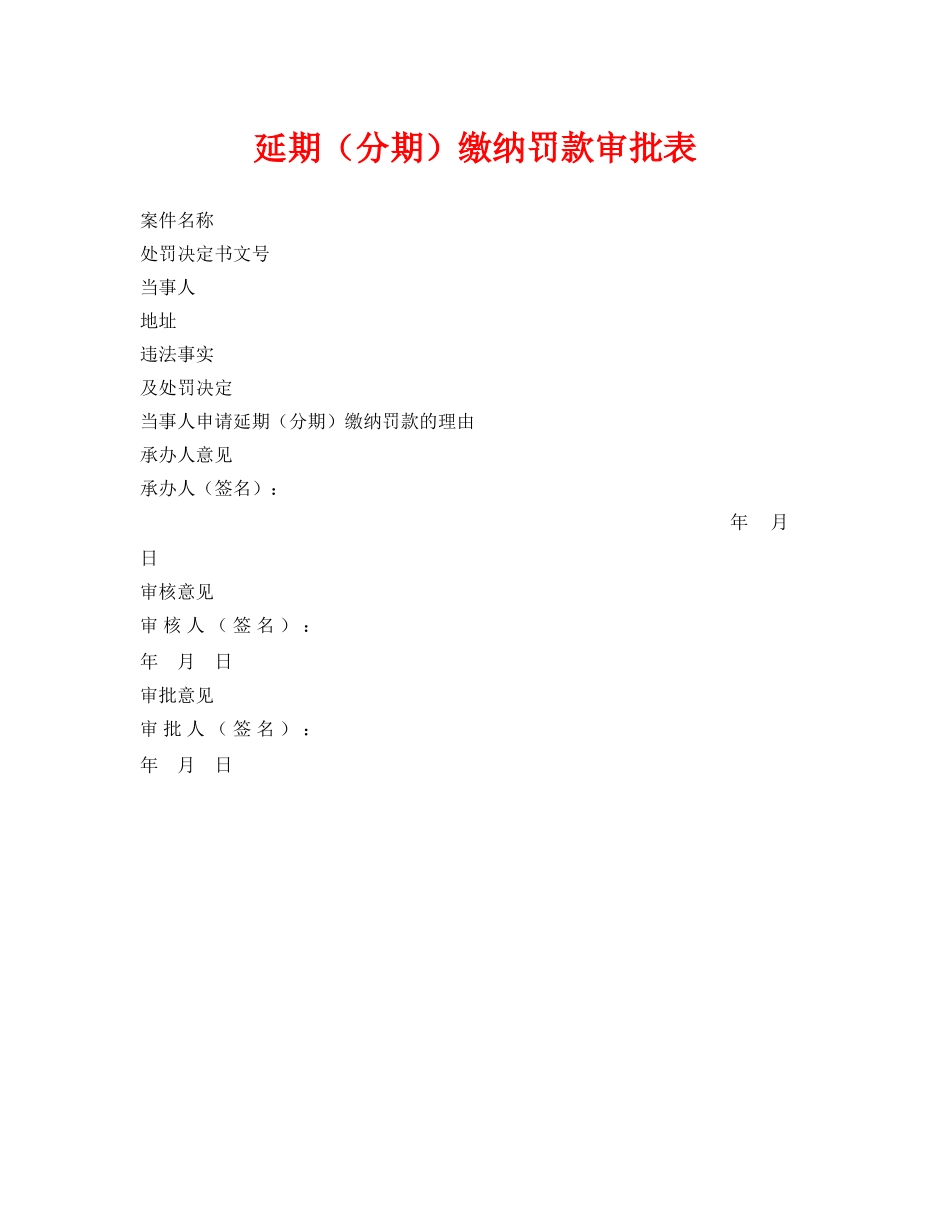 延期（分期）缴纳罚款审批表

案件名称
处罚决定书文号
当事人
地址
违法事实
及处罚决定
当事人申请延期（分期）缴纳罚款的理由
承办人意见
承办人（签名）：
年 月
日
审核意见
审核人（签名）：
年 月 日
审批意见
审批人（签名）：
年 月 日